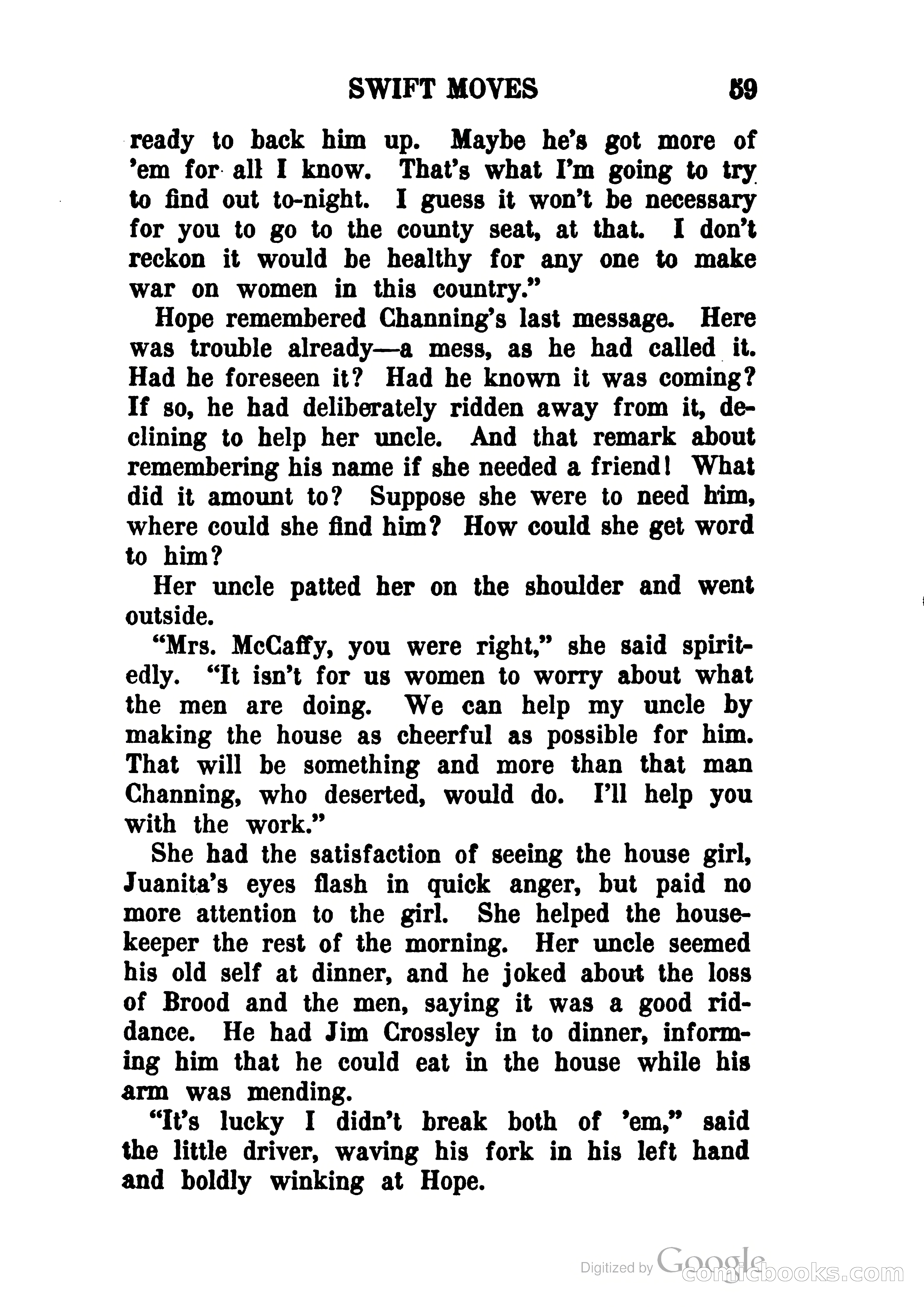 SWIFT MOVES 59

ready to back him up. Maybe he's got more of 'em for all I know. That's what I'm going to try to find out to-night. I guess it won't be necessary for you to go to the county seat, at that. I don't reckon it would be healthy for any one to make war on women in this country."

Hope remembered Channing's last message. Here was trouble already—a mess, as he had called it. Had he foreseen it? Had he known it was coming? If so, he had deliberately ridden away from it, declining to help her uncle. And that remark about remembering his name if she needed a friend! What did it amount to? Suppose she were to need him, where could she find him? How could she get word to him?

Her uncle patted her on the shoulder and went outside.

"Mrs. McCaffy, you were right," she said spiritedly. "It isn't for us women to worry about what the men are doing. We can help my uncle by making the house as cheerful as possible for him. That will be something and more than that man Channing, who deserted, would do. I'll help you with the work."

She had the satisfaction of seeing the house girl, Juanita's eyes flash in quick anger, but paid no more attention to the girl. She helped the housekeeper the rest of the morning. Her uncle seemed his old self at dinner, and he joked about the loss of Brood and the men, saying it was a good riddance. He had Jim Crossley in to dinner, informing him that he could eat in the house while his arm was mending.

"It's lucky I didn't break both of 'em," said the little driver, waving his fork in his left hand and boldly winking at Hope.

Digitized by Google comicbooks.com